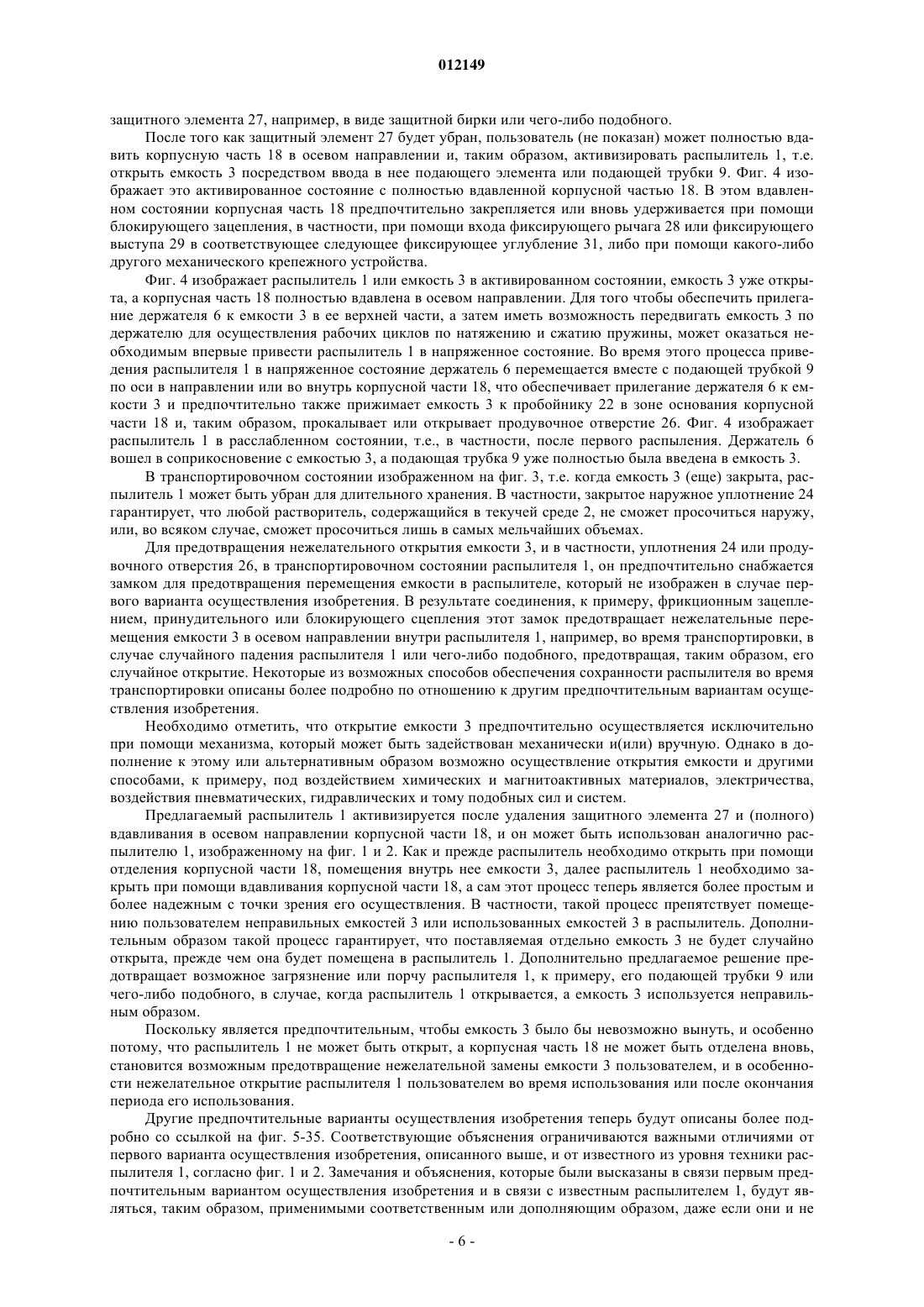 012149

защитного элемента 27, например, в виде защитной бирки или чего-либо подобного.

После того как защитный элемент 27 будет убран, пользователь (не показан) может полностью вдавить корпусную часть 18 в осевом направлении и, таким образом, активизировать распылитель 1, т.е. открыть емкость 3 посредством ввода в нее подающего элемента или подающей трубки 9. Фиг. 4 изображает это активированное состояние с полностью вдавленной корпусной частью 18. В этом вдавленном состоянии корпусная часть 18 предпочтительно закрепляется или вновь удерживается при помощи блокирующего зацепления, в частности, при помощи входа фиксирующего рычага 28 или фиксирующего выступа 29 в соответствующее следующее фиксирующее углубление 31, либо при помощи какого-либо другого механического крепежного устройства.

Фиг. 4 изображает распылитель 1 или емкость 3 в активированном состоянии, емкость 3 уже открыта, а корпусная часть 18 полностью вдавлена в осевом направлении. Для того чтобы обеспечить прилегание держателя 6 к емкости 3 в ее верхней части, а затем иметь возможность передвигать емкость 3 по держателю для осуществления рабочих циклов по натяжению и сжатию пружины, может оказаться необходимым впервые привести распылитель 1 в напряженное состояние. Во время этого процесса приведения распылителя 1 в напряженное состояние держатель 6 перемещается вместе с подающей трубкой 9 по оси в направлении или во внутрь корпусной части 18, что обеспечивает прилегание держателя 6 к емкости 3 и предпочтительно также прижимает емкость 3 к пробойнику 22 в зоне основания корпусной части 18 и, таким образом, прокалывает или открывает продувочное отверстие 26. Фиг. 4 изображает распылитель 1 в расслабленном состоянии, т.е., в частности, после первого распыления. Держатель 6 вошел в соприкосновение с емкостью 3, а подающая трубка 9 уже полностью была введена в емкость 3.

В транспортировочном состоянии изображенном на фиг. 3, т.е. когда емкость 3 (еще) закрыта, распылитель 1 может быть убран для длительного хранения. В частности, закрытое наружное уплотнение 24 гарантирует, что любой растворитель, содержащийся в текучей среде 2, не сможет просочиться наружу, или, во всяком случае, сможет просочиться лишь в самых мельчайших объемах.

Для предотвращения нежелательного открытия емкости 3, и в частности, уплотнения 24 или продувочного отверстия 26, в транспортировочном состоянии распылителя 1, он предпочтительно снабжается замком для предотвращения перемещения емкости в распылителе, который не изображен в случае первого варианта осуществления изобретения. В результате соединения, к примеру, фрикционным зацеплением, принудительного или блокирующего сцепления этот замок предотвращает нежелательные перемещения емкости 3 в осевом направлении внутри распылителя 1, например, во время транспортировки, в случае случайного падения распылителя 1 или чего-либо подобного, предотвращая, таким образом, его случайное открытие. Некоторые из возможных способов обеспечения сохранности распылителя во время транспортировки описаны более подробно по отношению к другим предпочтительным вариантам осуществления изобретения.

Необходимо отметить, что открытие емкости 3 предпочтительно осуществляется исключительно при помощи механизма, который может быть задействован механически и(или) вручную. Однако в дополнение к этому или альтернативным образом возможно осуществление открытия емкости и другими способами, к примеру, под воздействием химических и магнитоактивных материалов, электричества, воздействия пневматических, гидравлических и тому подобных сил и систем.

Предлагаемый распылитель 1 активизируется после удаления защитного элемента 27 и (полного) вдавливания в осевом направлении корпусной части 18, и он может быть использован аналогично распылителю 1, изображенному на фиг. 1 и 2. Как и прежде распылитель необходимо открыть при помощи отделения корпусной части 18, помещения внутрь нее емкости 3, далее распылитель 1 необходимо закрыть при помощи вдавливания корпусной части 18, а сам этот процесс теперь является более простым и более надежным с точки зрения его осуществления. В частности, такой процесс препятствует помещению пользователем неправильных емкостей 3 или использованных емкостей 3 в распылитель. Дополнительным образом такой процесс гарантирует, что поставляемая отдельно емкость 3 не будет случайно открыта, прежде чем она будет помещена в распылитель 1. Дополнительно предлагаемое решение предотвращает возможное загрязнение или порчу распылителя 1, к примеру, его подающей трубки 9 или чего-либо подобного, в случае, когда распылитель 1 открывается, а емкость 3 используется неправильным образом.

Поскольку является предпочтительным, чтобы емкость 3 было бы невозможно вынуть, и особенно потому, что распылитель 1 не может быть открыт, а корпусная часть 18 не может быть отделена вновь, становится возможным предотвращение нежелательной замены емкости 3 пользователем, и в особенности нежелательное открытие распылителя 1 пользователем во время использования или после окончания периода его использования.

Другие предпочтительные варианты осуществления изобретения теперь будут описаны более подробно со ссылкой на фиг. 5-35. Соответствующие объяснения ограничиваются важными отличиями от первого варианта осуществления изобретения, описанного выше, и от известного из уровня техники распылителя 1, согласно фиг. 1 и 2. Замечания и объяснения, которые были высказаны в связи первым предпочтительным вариантом осуществления изобретения и в связи с известным распылителем 1, будут являться, таким образом, применимыми соответственным или дополняющим образом, даже если они и не

- 6 -